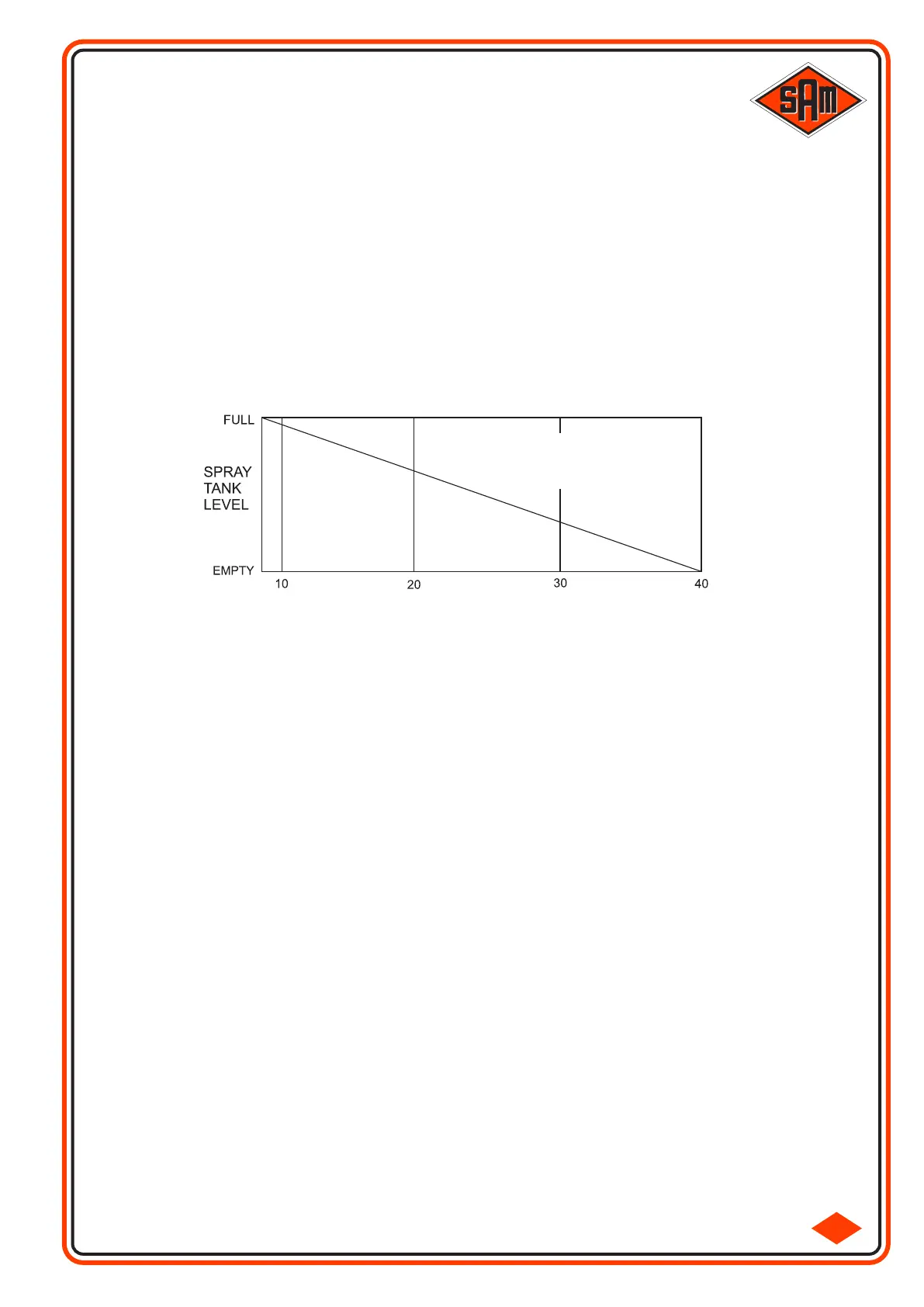 SAM

FULL

SPRAY TANK LEVEL

EMPTY

10

20

30

40